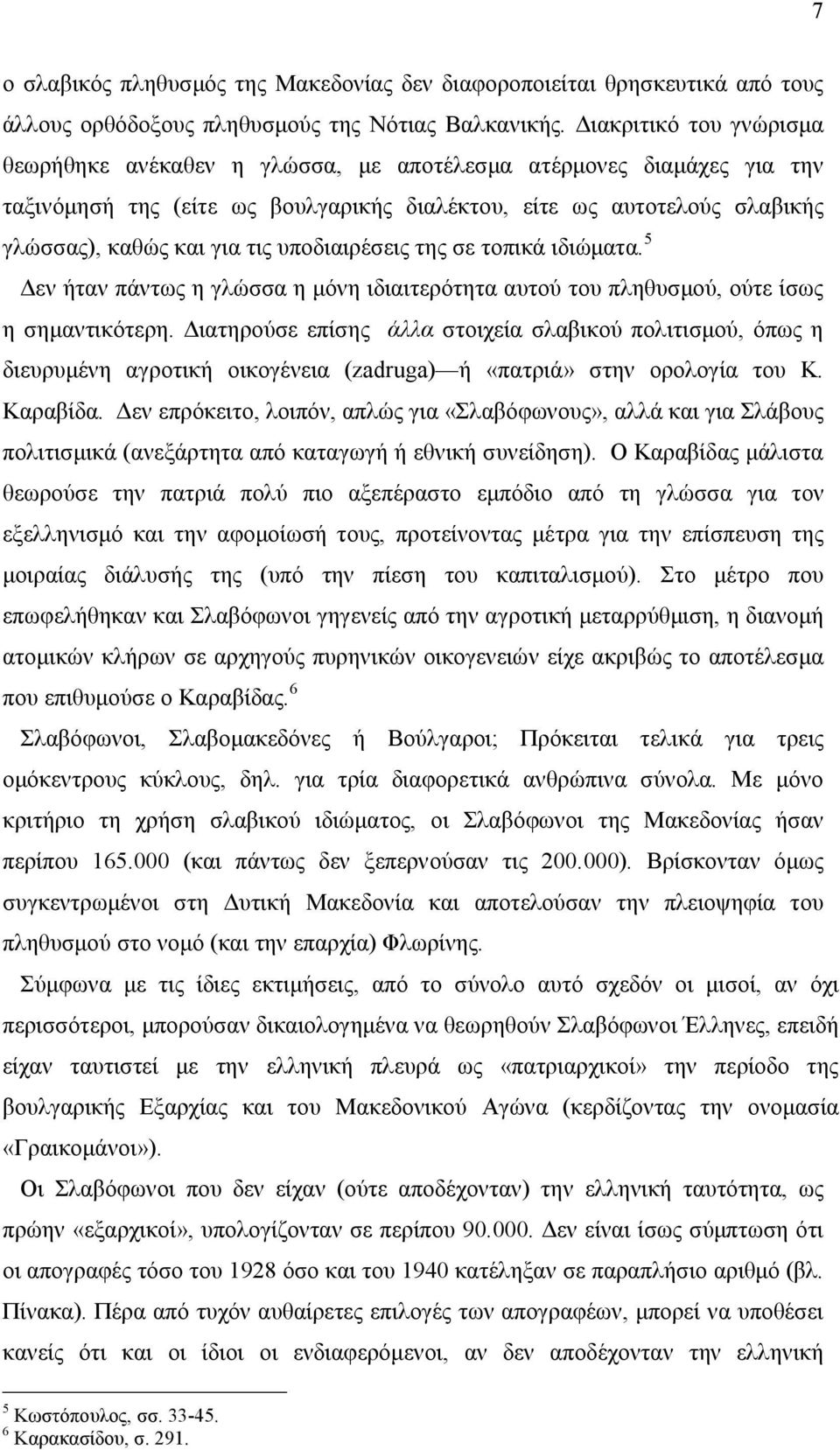 7

ο σλαβικός πληθυσμός της Μακεδονίας δεν διαφοροποιείται θρησκευτικά από τους άλλους ορθόδοξους πληθυσμούς της Νότιας Βαλκανικής. Διακριτικό του γνώρισμα θεωρήθηκε ανέκαθεν η γλώσσα, με αποτέλεσμα ατέρμονες διαμάχες για την ταξινόμησή της (είτε ως βουλγαρικής διαλέκτου, είτε ως αυτοτελούς σλαβικής γλώσσας), καθώς και για τις υποδιαιρέσεις της σε τοπικά ιδιώματα.$^5$

Δεν ήταν πάντως η γλώσσα η μόνη ιδιαιτερότητα αυτού του πληθυσμού, ούτε ίσως η σημαντικότερη. Διατηρούσε επίσης άλλα στοιχεία σλαβικού πολιτισμού, όπως η διευρυμένη αγροτική οικογένεια (zadruga)—ή «πατριά» στην ορολογία του Κ. Καραβίδα. Δεν επρόκειτο, λοιπόν, απλώς για «Σλαβόφωνους», αλλά και για Σλάβους πολιτισμικά (ανεξάρτητα από καταγωγή ή εθνική συνείδηση). Ο Καραβίδας μάλιστα θεωρούσε την πατριά πολύ πιο αξεπέραστο εμπόδιο από τη γλώσσα για τον εξελληνισμό και την αφομοίωσή τους, προτείνοντας μέτρα για την επίσπευση της μοιραίας διάλυσής της (υπό την πίεση του καπιταλισμού). Στο μέτρο που επωφελήθηκαν και Σλαβόφωνοι γηγενείς από την αγροτική μεταρρύθμιση, η διανομή ατομικών κλήρων σε αρχηγούς πυρηνικών οικογενειών είχε ακριβώς το αποτέλεσμα που επιθυμούσε ο Καραβίδας.$^6$

Σλαβόφωνοι, Σλαβομακεδόνες ή Βούλγαροι; Πρόκειται τελικά για τρεις ομόκεντρους κύκλους, δηλ. για τρία διαφορετικά ανθρώπινα σύνολα. Με μόνο κριτήριο τη χρήση σλαβικού ιδιώματος, οι Σλαβόφωνοι της Μακεδονίας ήσαν περίπου 165.000 (και πάντως δεν ξεπερνούσαν τις 200.000). Βρίσκονταν όμως συγκεντρωμένοι στη Δυτική Μακεδονία και αποτελούσαν την πλειοψηφία του πληθυσμού στο νομό (και την επαρχία) Φλωρίνης.

Σύμφωνα με τις ίδιες εκτιμήσεις, από το σύνολο αυτό σχεδόν οι μισοί, αν όχι περισσότεροι, μπορούσαν δικαιολογημένα να θεωρηθούν Σλαβόφωνοι Έλληνες, επειδή είχαν ταυτιστεί με την ελληνική πλευρά ως «πατριαρχικοί» την περίοδο της βουλγαρικής Εξαρχίας και του Μακεδονικού Αγώνα (κερδίζοντας την ονομασία «Γραικομάνοι»).

Οι Σλαβόφωνοι που δεν είχαν (ούτε αποδέχονταν) την ελληνική ταυτότητα, ως πρώην «εξαρχικοί», υπολογίζονταν σε περίπου 90.000. Δεν είναι ίσως σύμπτωση ότι οι απογραφές τόσο του 1928 όσο και του 1940 κατέληξαν σε παραπλήσιο αριθμό (βλ. Πίνακα). Πέρα από τυχόν αυθαίρετες επιλογές των απογραφέων, μπορεί να υποθέσει κανείς ότι και οι ίδιοι οι ενδιαφερόμενοι, αν δεν αποδέχονταν την ελληνική

$^5$ Κωστόπουλος, σσ. 33-45.
$^6$ Καρακασίδου, σ. 291.